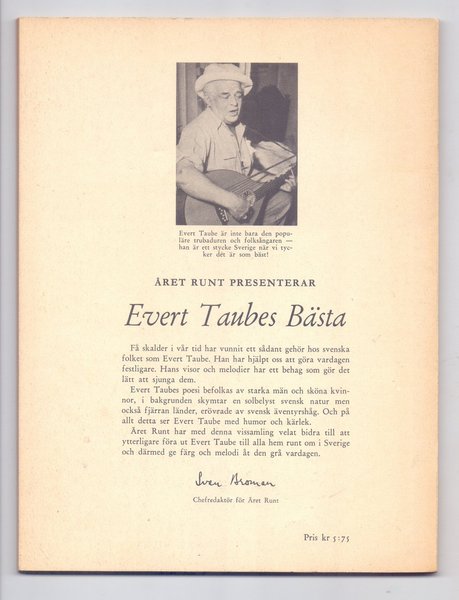 Evert Taube är inte bara den populäre trubaduren och folksångaren — han är ett stycke Sverige när vi tycker det är som bäst!

ÅRET RUNT PRESENTERAR

Evert Taubes Bästa

Få skalder i vår tid har vunnit ett sådant gehör hos svenska folket som Evert Taube. Han har hjälpt oss att göra vardagen festligare. Hans visor och melodier har ett behag som gör det lätt att sjunga dem.

Evert Taubes poesi befolkas av starka män och sköna kvinnor, i bakgrunden skymtar en solbelyst svensk natur men också fjärran länder, erövrade av svensk äventyrshåg. Och på allt detta ser Evert Taube med humor och kärlek.

Året Runt har med denna vissamling velat bidra till att ytterligare föra ut Evert Taube till alla hem runt om i Sverige och därmed ge färg och melodi åt den grå vardagen.

Sven Broman

Chefredaktör för Året Runt

Pris kr 5:75